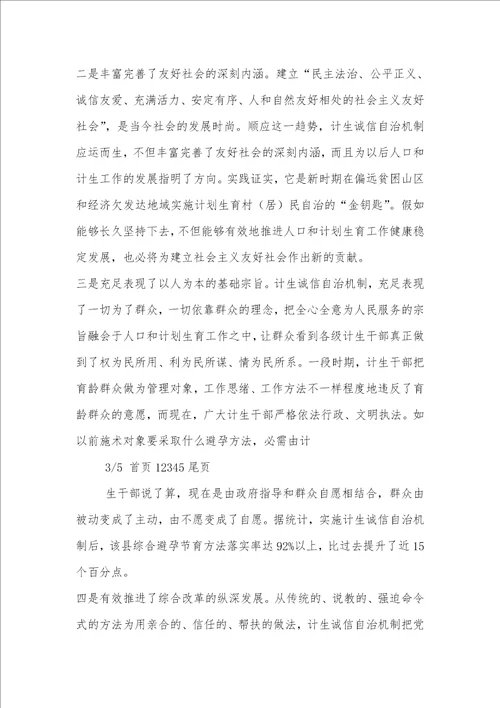 二是丰富完善了友好社会的深刻内涵。建立“民主法治、公平正义、诚信友爱、充满活力、安定有序、人和自然友好相处的社会主义友好社会”，是当今社会的发展时尚。顺应这一趋势，计生诚信自治机制应运而生，不但丰富完善了友好社会的深刻内涵，而且为以后人口和计生工作的发展指明了方向。实践证实，它是新时期在偏远贫困山区和经济欠发达地域实施计划生育村（居）民自治的“金钥匙”。假如能够长久坚持下去，不但能够有效地推进人口和计划生育工作健康稳定发展，也必将为建立社会主义友好社会作出新的贡献。

三是充足表现了以人为本的基础宗旨。计生诚信自治机制，充足表现了一切为了群众，一切依靠群众的理念，把全心全意为人民服务的宗旨融会于人口和计划生育工作之中，让群众看到各级计生干部真正做到了权为民所用、利为民所谋、情为民所系。一段时期，计生干部把育龄群众做为管理对象，工作思绪、工作方法不一样程度地违反了育龄群众的意愿，而现在，广大计生干部严格依法行政、文明执法。如以前施术对象要采取什么避孕方法，必需由计

3/5 首页 12345 尾页

生干部说了算，现在是由政府指导和群众自愿相结合，群众由被动变成了主动，由不愿变成了自愿。据统计，实施计生诚信自治机制后，该县综合避孕节育方法落实率达 92%以上，比过去提升了近 15 个百分点。

四是有效推进了综合改革的纵深发展。从传统的、说教的、强迫命令式的方法为用亲合的、信任的、帮扶的做法，计生诚信自治机制把党